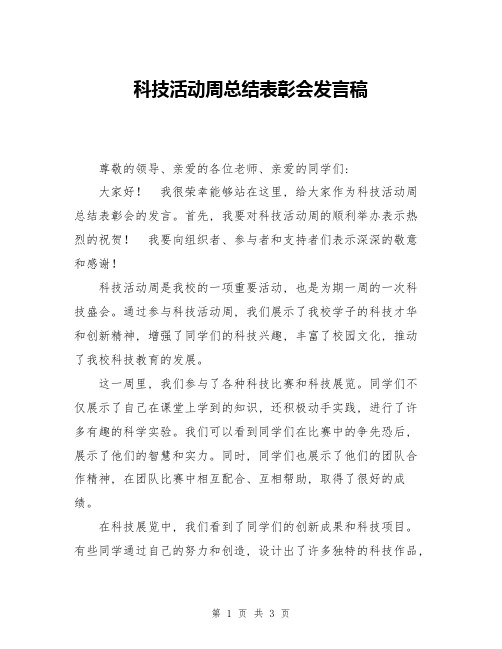 科技活动周总结表彰会发言稿

尊敬的领导、亲爱的各位老师、亲爱的同学们：

大家好！ 我很荣幸能够站在这里，给大家作为科技活动周总结表彰会的发言。首先，我要对科技活动周的顺利举办表示热烈的祝贺！ 我要向组织者、参与者和支持者们表示深深的敬意和感谢！

科技活动周是我校的一项重要活动，也是为期一周的一次科技盛会。通过参与科技活动周，我们展示了我校学子的科技才华和创新精神，增强了同学们的科技兴趣，丰富了校园文化，推动了我校科技教育的发展。

这一周里，我们参与了各种科技比赛和科技展览。同学们不仅展示了自己在课堂上学到的知识，还积极动手实践，进行了许多有趣的科学实验。我们可以看到同学们在比赛中的争先恐后，展示了他们的智慧和实力。同时，同学们也展示了他们的团队合作精神，在团队比赛中相互配合、互相帮助，取得了很好的成绩。

在科技展览中，我们看到了同学们的创新成果和科技项目。有些同学通过自己的努力和创造，设计出了许多独特的科技作品，

第 1 页 共 3 页